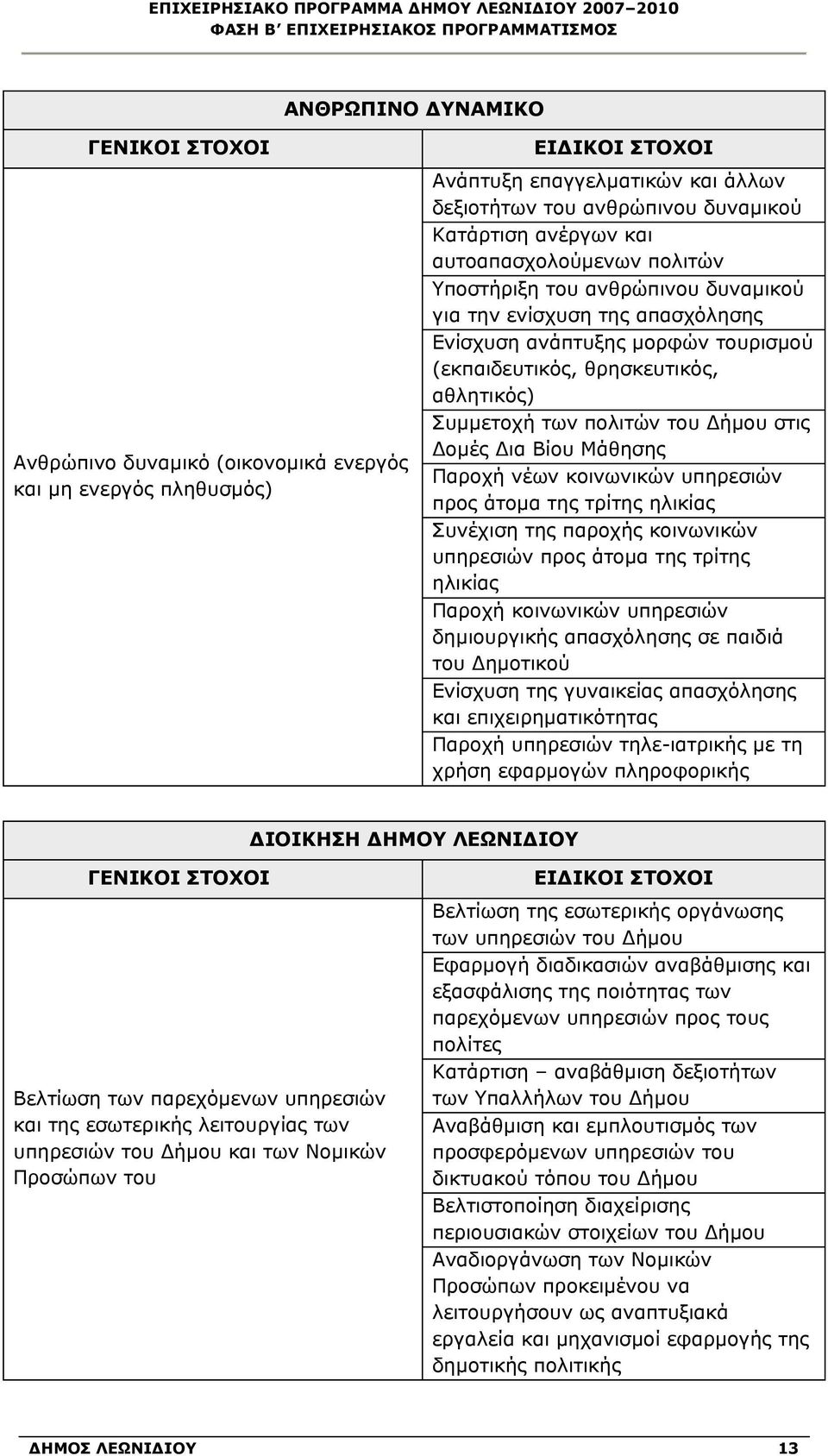 ΕΠΙΧΕΙΡΗΣΙΑΚΟ ΠΡΟΓΡΑΜΜΑ ΔΗΜΟΥ ΛΕΩΝΙΔΙΟΥ 2007–2010
ΦΑΣΗ Β΄ ΕΠΙΧΕΙΡΗΣΙΑΚΟΣ ΠΡΟΓΡΑΜΜΑΤΙΣΜΟΣ

ΑΝΘΡΩΠΙΝΟ ΔΥΝΑΜΙΚΟ

| ΓΕΝΙΚΟΙ ΣΤΟΧΟΙ | ΕΙΔΙΚΟΙ ΣΤΟΧΟΙ |
|---|---|
| Ανθρώπινο δυναμικό (οικονομικά ενεργός και μη ενεργός πληθυσμός) | Ανάπτυξη επαγγελματικών και άλλων δεξιοτήτων του ανθρώπινου δυναμικού |
| | Κατάρτιση ανέργων και αυτοαπασχολούμενων πολιτών |
| | Υποστήριξη του ανθρώπινου δυναμικού για την ενίσχυση της απασχόλησης |
| | Ενίσχυση ανάπτυξης μορφών τουρισμού (εκπαιδευτικός, θρησκευτικός, αθλητικός) |
| | Συμμετοχή των πολιτών του Δήμου στις Δομές Δια Βίου Μάθησης |
| | Παροχή νέων κοινωνικών υπηρεσιών προς άτομα της τρίτης ηλικίας |
| | Συνέχιση της παροχής κοινωνικών υπηρεσιών προς άτομα της τρίτης ηλικίας |
| | Παροχή κοινωνικών υπηρεσιών δημιουργικής απασχόλησης σε παιδιά του Δημοτικού |
| | Ενίσχυση της γυναικείας απασχόλησης και επιχειρηματικότητας |
| | Παροχή υπηρεσιών τηλε-ιατρικής με τη χρήση εφαρμογών πληροφορικής |

ΔΙΟΙΚΗΣΗ ΔΗΜΟΥ ΛΕΩΝΙΔΙΟΥ

| ΓΕΝΙΚΟΙ ΣΤΟΧΟΙ | ΕΙΔΙΚΟΙ ΣΤΟΧΟΙ |
|---|---|
| Βελτίωση των παρεχόμενων υπηρεσιών και της εσωτερικής λειτουργίας των υπηρεσιών του Δήμου και των Νομικών Προσώπων του | Βελτίωση της εσωτερικής οργάνωσης των υπηρεσιών του Δήμου |
| | Εφαρμογή διαδικασιών αναβάθμισης και εξασφάλισης της ποιότητας των παρεχόμενων υπηρεσιών προς τους πολίτες |
| | Κατάρτιση – αναβάθμιση δεξιοτήτων των Υπαλλήλων του Δήμου |
| | Αναβάθμιση και εμπλουτισμός των προσφερόμενων υπηρεσιών του δικτυακού τόπου του Δήμου |
| | Βελτιστοποίηση διαχείρισης περιουσιακών στοιχείων του Δήμου |
| | Αναδιοργάνωση των Νομικών Προσώπων προκειμένου να λειτουργήσουν ως αναπτυξιακά εργαλεία και μηχανισμοί εφαρμογής της δημοτικής πολιτικής |

ΔΗΜΟΣ ΛΕΩΝΙΔΙΟΥ 13